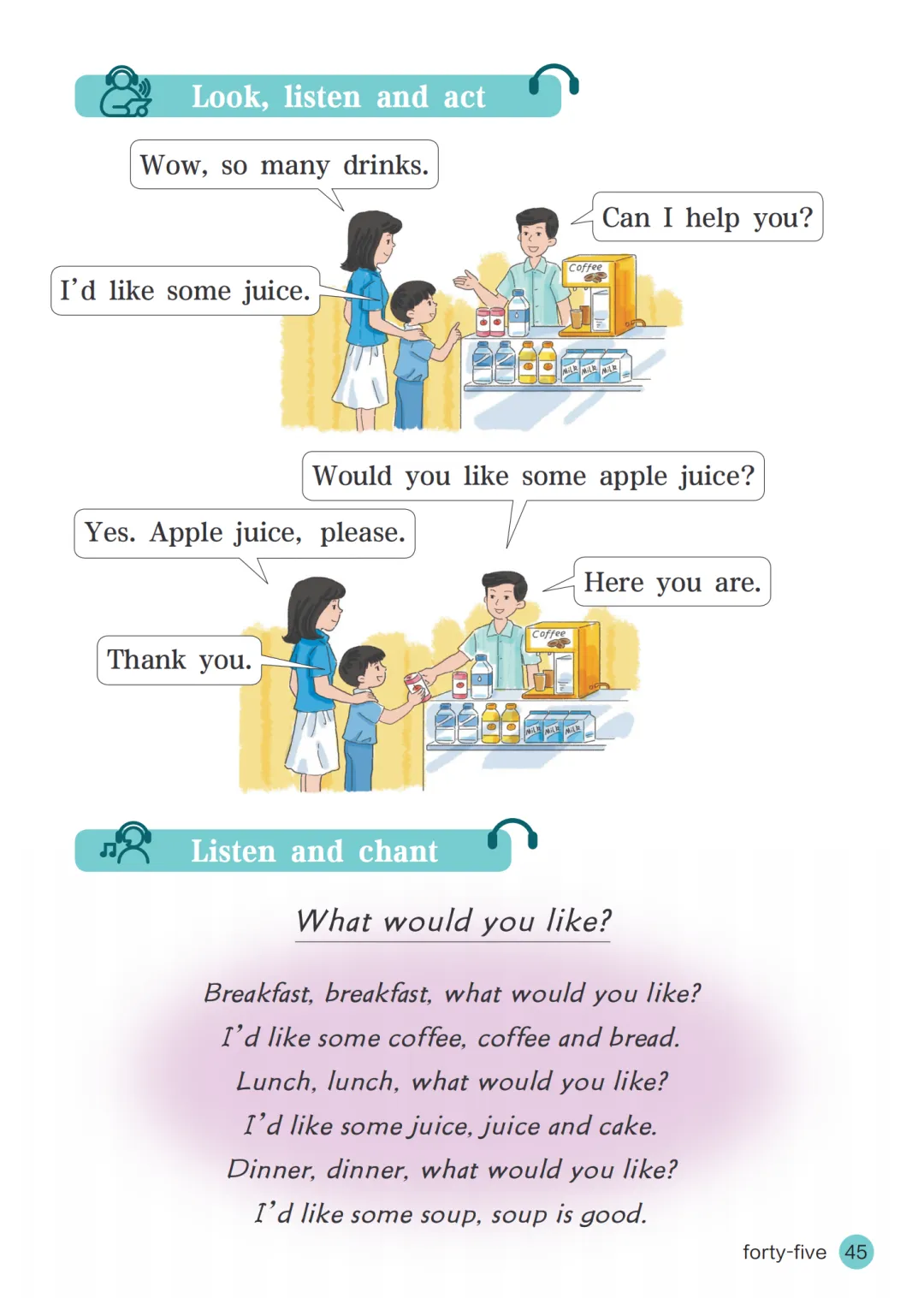 Look, listen and act

Wow, so many drinks.

Can I help you?

I'd like some juice.

Coffee

Would you like some apple juice?

Yes. Apple juice, please.

Here you are.

Thank you.

Coffee

Listen and chant

What would you like?

Breakfast, breakfast, what would you like?
I'd like some coffee, coffee and bread.
Lunch, lunch, what would you like?
I'd like some juice, juice and cake.
Dinner, dinner, what would you like?
I'd like some soup, soup is good.

forty-five 45